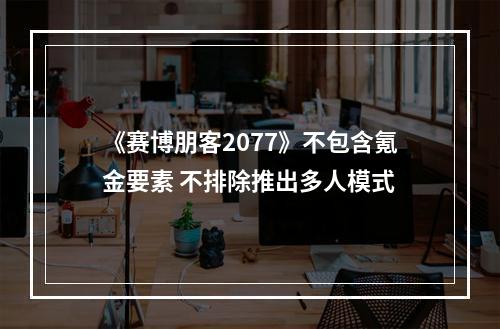 《赛博朋客2077》不包含氪金要素 不排除推出多人模式